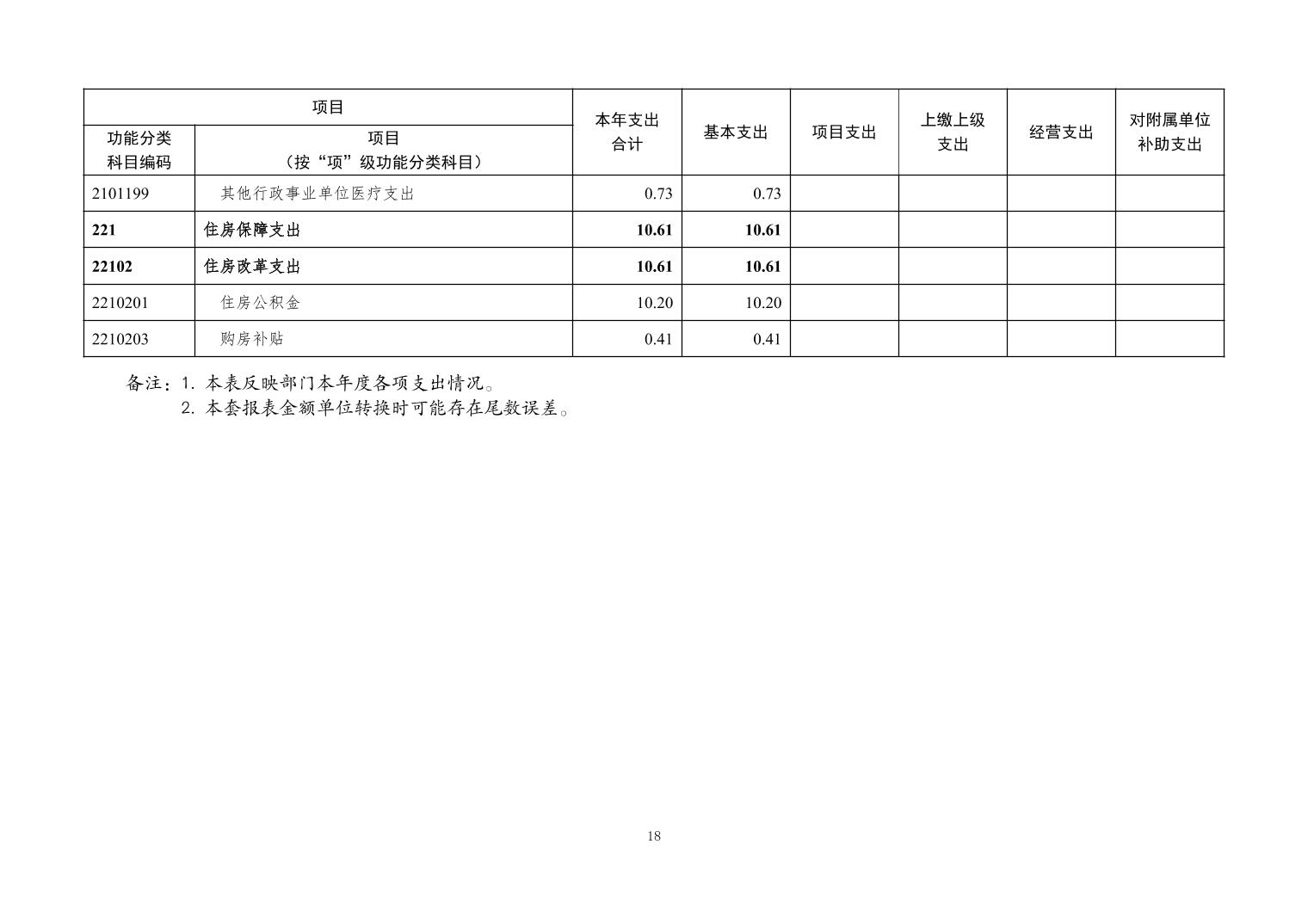 | 项目 |  | 本年支出合计 | 基本支出 | 项目支出 | 上缴上级支出 | 经营支出 | 对附属单位补助支出 |
|---|---|---|---|---|---|---|---|
| 功能分类科目编码 | 项目（按“项”级功能分类科目） |  |  |  |  |  |  |
| 2101199 | 其他行政事业单位医疗支出 | 0.73 | 0.73 |  |  |  |  |
| 221 | 住房保障支出 | 10.61 | 10.61 |  |  |  |  |
| 22102 | 住房改革支出 | 10.61 | 10.61 |  |  |  |  |
| 2210201 | 住房公积金 | 10.20 | 10.20 |  |  |  |  |
| 2210203 | 购房补贴 | 0.41 | 0.41 |  |  |  |  |

备注：1.本表反映部门本年度各项支出情况。
2.本套报表金额单位转换时可能存在尾数误差。

18